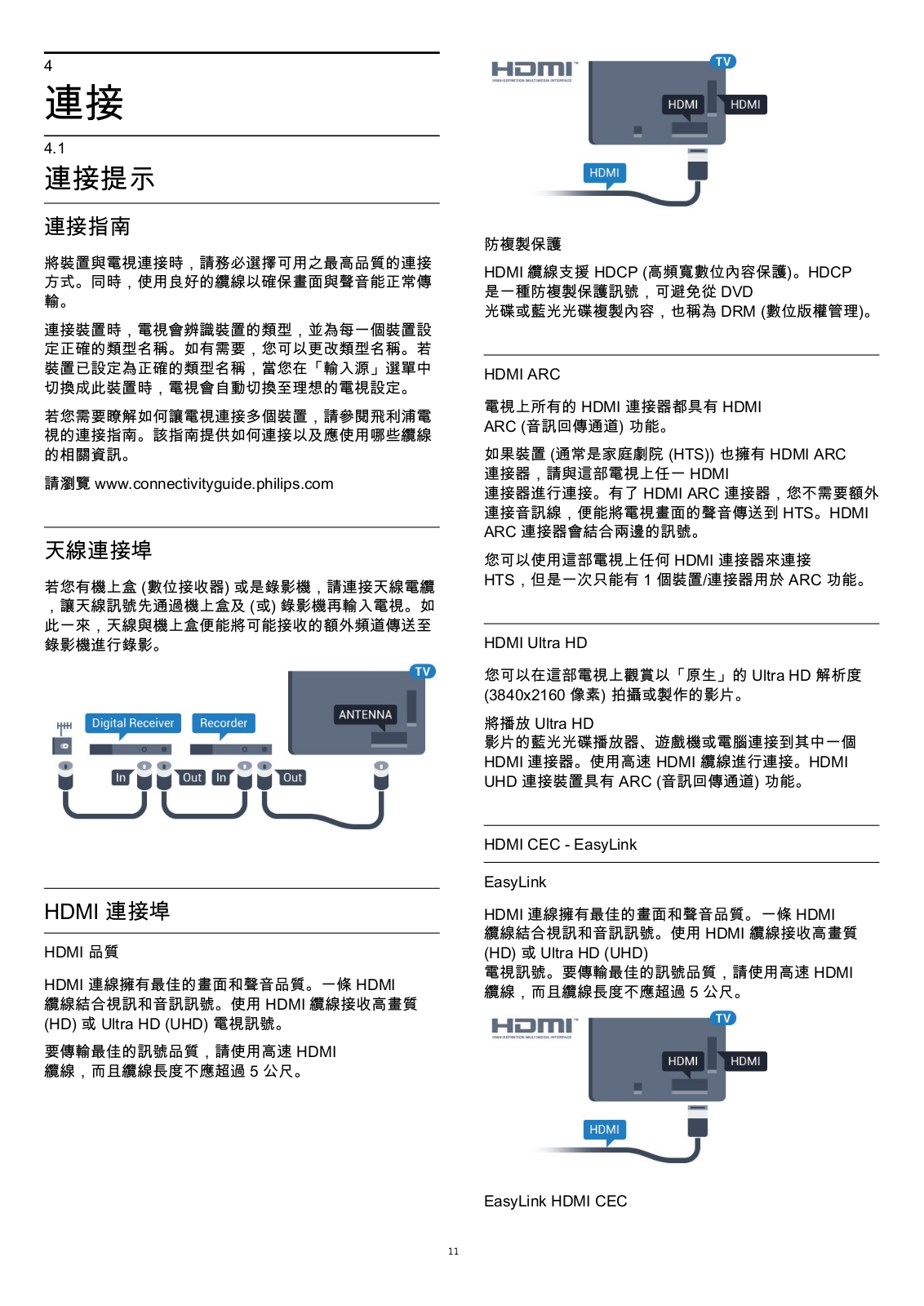 4
連接

4.1
連接提示

連接指南

將裝置與電視連接時，請務必選擇可用之最高品質的連接方式。同時，使用良好的纜線以確保畫面與聲音能正常傳輸。

連接裝置時，電視會辨識裝置的類型，並為每一個裝置設定正確的類型名稱。如有需要，您可以更改類型名稱。若裝置已設定為正確的類型名稱，當您在「輸入源」選單中切換成此裝置時，電視會自動切換至理想的電視設定。

若您需要瞭解如何讓電視連接多個裝置，請參閱飛利浦電視的連接指南。該指南提供如何連接以及應使用哪些纜線的相關資訊。

請瀏覽 www.connectivityguide.philips.com

天線連接埠

若您有機上盒 (數位接收器) 或是錄影機，請連接天線電纜，讓天線訊號先通過機上盒及 (或) 錄影機再輸入電視。如此一來，天線與機上盒便能將可能接收的額外頻道傳送至錄影機進行錄影。

TV
ANTENNA
Digital Receiver
Recorder
In
Out
In
Out

HDMI 連接埠

HDMI 品質

HDMI 連線擁有最佳的畫面和聲音品質。一條 HDMI 纜線結合視訊和音訊訊號。使用 HDMI 纜線接收高畫質 (HD) 或 Ultra HD (UHD) 電視訊號。

要傳輸最佳的訊號品質，請使用高速 HDMI 纜線，而且纜線長度不應超過 5 公尺。

HDMI
HIGH-DEFINITION MULTIMEDIA INTERFACE
TV
HDMI
HDMI
HDMI

防複製保護

HDMI 纜線支援 HDCP (高頻寬數位內容保護)。HDCP 是一種防複製保護訊號，可避免從 DVD 光碟或藍光光碟複製內容，也稱為 DRM (數位版權管理)。

HDMI ARC

電視上所有的 HDMI 連接器都具有 HDMI ARC (音訊回傳通道) 功能。

如果裝置 (通常是家庭劇院 (HTS)) 也擁有 HDMI ARC 連接器，請與這部電視上任一 HDMI 連接器進行連接。有了 HDMI ARC 連接器，您不需要額外連接音訊線，便能將電視畫面的聲音傳送到 HTS。HDMI ARC 連接器會結合兩邊的訊號。

您可以使用這部電視上任何 HDMI 連接器來連接 HTS，但是一次只能有 1 個裝置/連接器用於 ARC 功能。

HDMI Ultra HD

您可以在這部電視上觀賞以「原生」的 Ultra HD 解析度 (3840x2160 像素) 拍攝或製作的影片。

將播放 Ultra HD 影片的藍光光碟播放器、遊戲機或電腦連接到其中一個 HDMI 連接器。使用高速 HDMI 纜線進行連接。HDMI UHD 連接裝置具有 ARC (音訊回傳通道) 功能。

HDMI CEC - EasyLink

EasyLink

HDMI 連線擁有最佳的畫面和聲音品質。一條 HDMI 纜線結合視訊和音訊訊號。使用 HDMI 纜線接收高畫質 (HD) 或 Ultra HD (UHD) 電視訊號。要傳輸最佳的訊號品質，請使用高速 HDMI 纜線，而且纜線長度不應超過 5 公尺。

HDMI
HIGH-DEFINITION MULTIMEDIA INTERFACE
TV
HDMI
HDMI
HDMI

EasyLink HDMI CEC

11